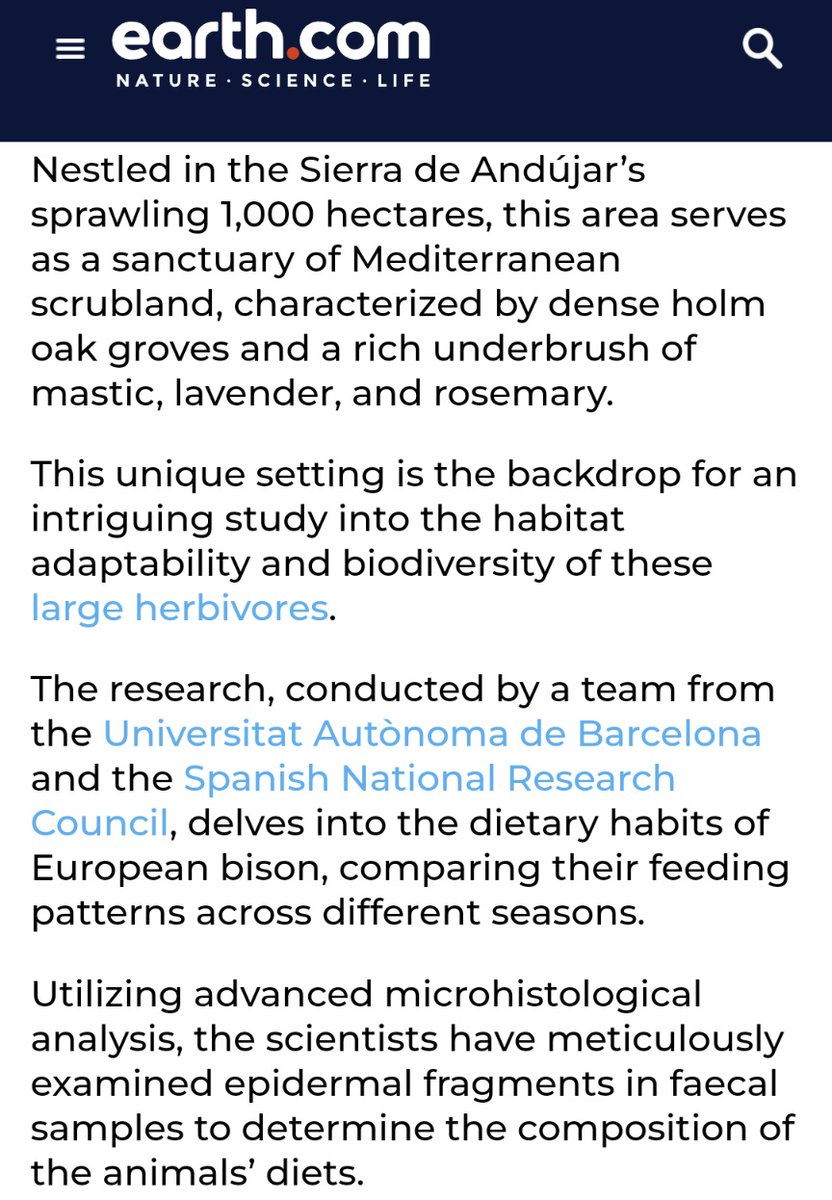 earth.com
NATURE · SCIENCE · LIFE

Nestled in the Sierra de Andújar's sprawling 1,000 hectares, this area serves as a sanctuary of Mediterranean scrubland, characterized by dense holm oak groves and a rich underbrush of mastic, lavender, and rosemary.

This unique setting is the backdrop for an intriguing study into the habitat adaptability and biodiversity of these large herbivores.

The research, conducted by a team from the Universitat Autònoma de Barcelona and the Spanish National Research Council, delves into the dietary habits of European bison, comparing their feeding patterns across different seasons.

Utilizing advanced microhistological analysis, the scientists have meticulously examined epidermal fragments in faecal samples to determine the composition of the animals' diets.